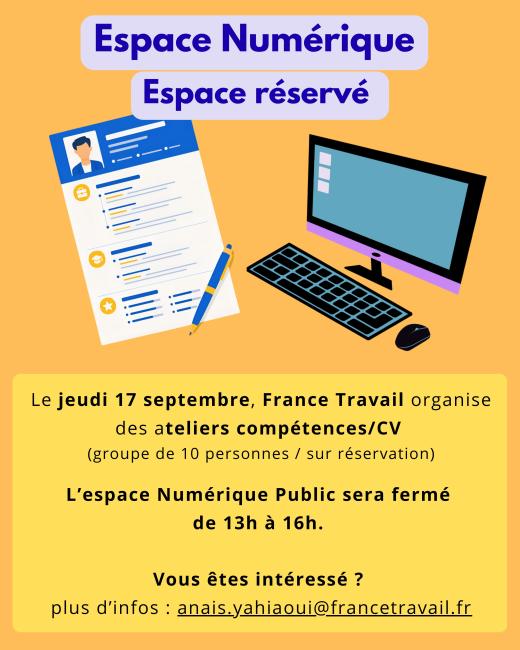 Espace Numérique

Espace réservé

Le jeudi 17 septembre, France Travail organise des ateliers compétences/CV
(groupe de 10 personnes / sur réservation)

L'espace Numérique Public sera fermé de 13h à 16h.

Vous êtes intéressé ?
plus d'infos : anais.yahiaoui@francetravail.fr